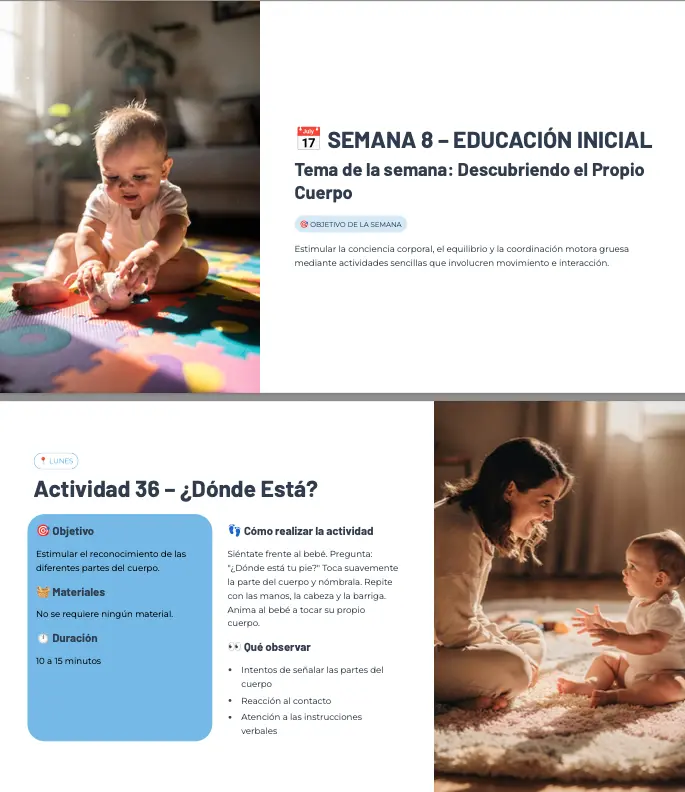 📅 SEMANA 8 – EDUCACIÓN INICIAL

Tema de la semana: Descubriendo el Propio Cuerpo

🎯 OBJETIVO DE LA SEMANA

Estimular la conciencia corporal, el equilibrio y la coordinación motora gruesa mediante actividades sencillas que involucren movimiento e interacción.

📍 LUNES

Actividad 36 – ¿Dónde Está?

🎯 Objetivo

Estimular el reconocimiento de las diferentes partes del cuerpo.

🧺 Materiales

No se requiere ningún material.

⏱️ Duración

10 a 15 minutos

👣 Cómo realizar la actividad

Siéntate frente al bebé. Pregunta: "¿Dónde está tu pie?" Toca suavemente la parte del cuerpo y nómbrala. Repite con las manos, la cabeza y la barriga. Anima al bebé a tocar su propio cuerpo.

👀 Qué observar

• Intentos de señalar las partes del cuerpo
• Reacción al contacto
• Atención a las instrucciones verbales